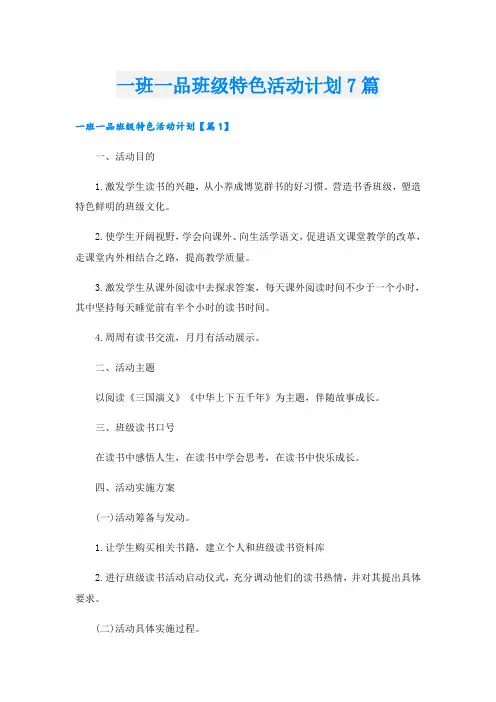 一班一品班级特色活动计划7篇

一班一品班级特色活动计划【篇1】

一、活动目的

1.激发学生读书的兴趣，从小养成博览群书的好习惯，营造书香班级，塑造特色鲜明的班级文化。

2.使学生开阔视野，学会向课外、向生活学语文，促进语文课堂教学的改革，走课堂内外相结合之路，提高教学质量。

3.激发学生从课外阅读中去探求答案，每天课外阅读时间不少于一个小时，其中坚持每天睡觉前有半个小时的读书时间。

4.周周有读书交流，月月有活动展示。

二、活动主题

以阅读《三国演义》《中华上下五千年》为主题，伴随故事成长。

三、班级读书口号

在读书中感悟人生，在读书中学会思考，在读书中快乐成长。

四、活动实施方案

(一)活动筹备与发动。

1.让学生购买相关书籍，建立个人和班级读书资料库

2.进行班级读书活动启动仪式，充分调动他们的读书热情，并对其提出具体要求。

(二)活动具体实施过程。